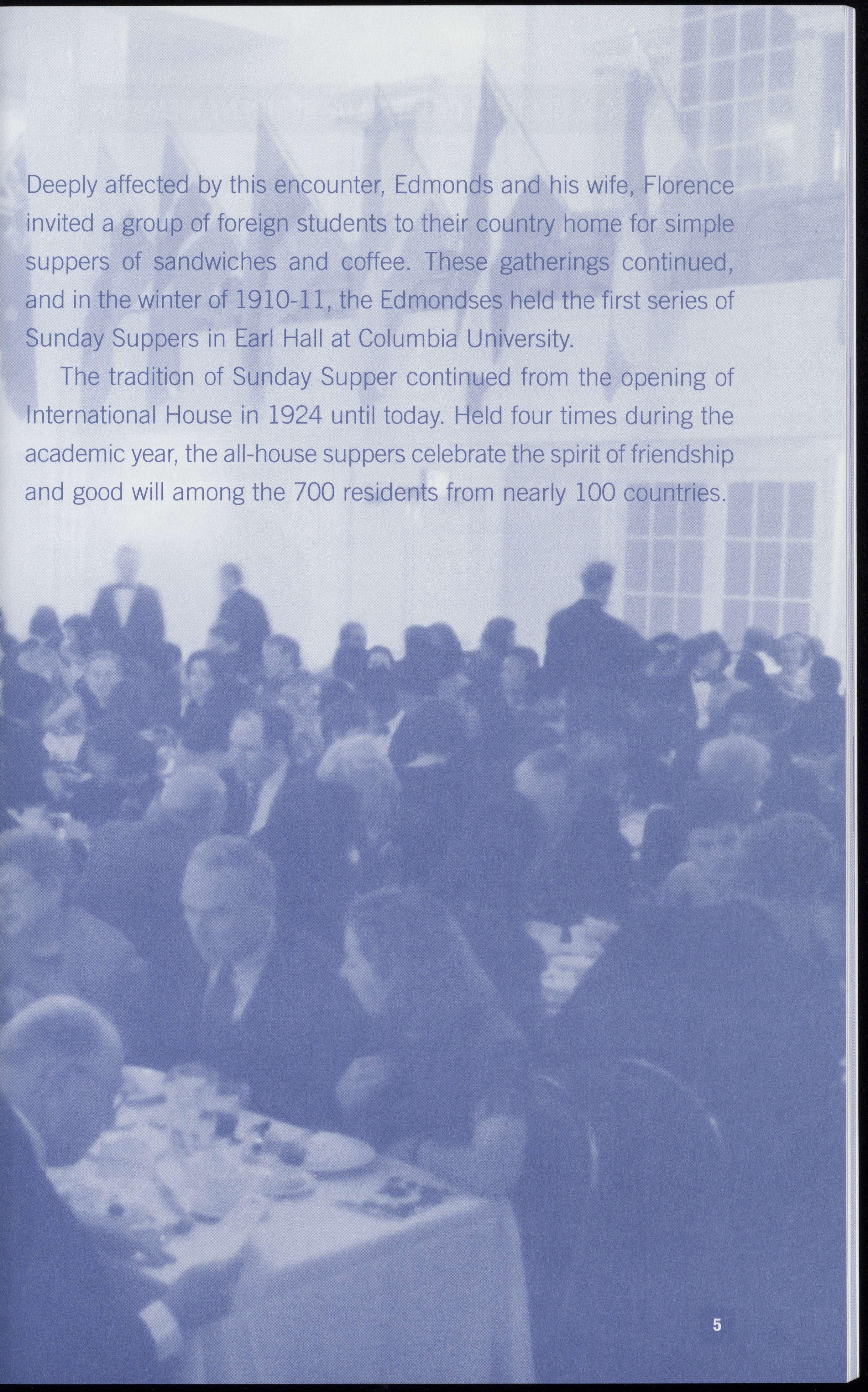 Deeply affected by this encounter, Edmonds and his wife, Florence invited a group of foreign students to their country home for simple suppers of sandwiches and coffee. These gatherings continued, and in the winter of 1910-11, the Edmondses held the first series of Sunday Suppers in Earl Hall at Columbia University.

The tradition of Sunday Supper continued from the opening of International House in 1924 until today. Held four times during the academic year, the all-house suppers celebrate the spirit of friendship and good will among the 700 residents from nearly 100 countries.

5